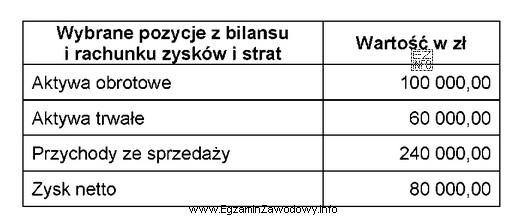 | Wybrane pozycje z bilansu i rachunku zysków i strat | Wartość w zł |
|---|---|
| Aktywa obrotowe | 100 000,00 |
| Aktywa trwałe | 60 000,00 |
| Przychody ze sprzedaży | 240 000,00 |
| Zysk netto | 80 000,00 |

www.EgzaminZawodowy.info